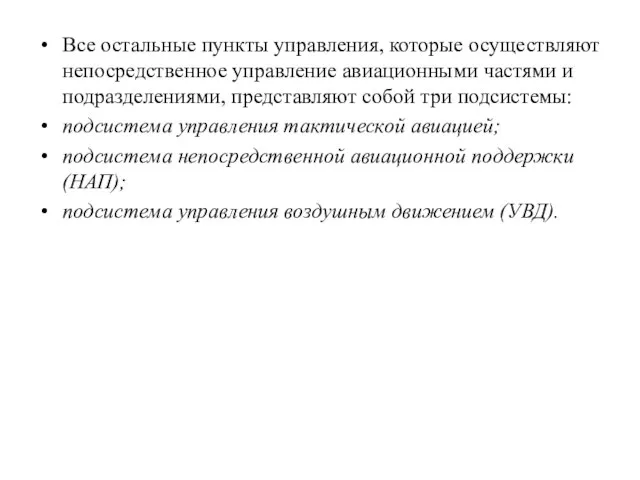 • Все остальные пункты управления, которые осуществляют непосредственное управление авиационными частями и подразделениями, представляют собой три подсистемы:

• подсистема управления тактической авиацией;

• подсистема непосредственной авиационной поддержки (НАП);

• подсистема управления воздушным движением (УВД).